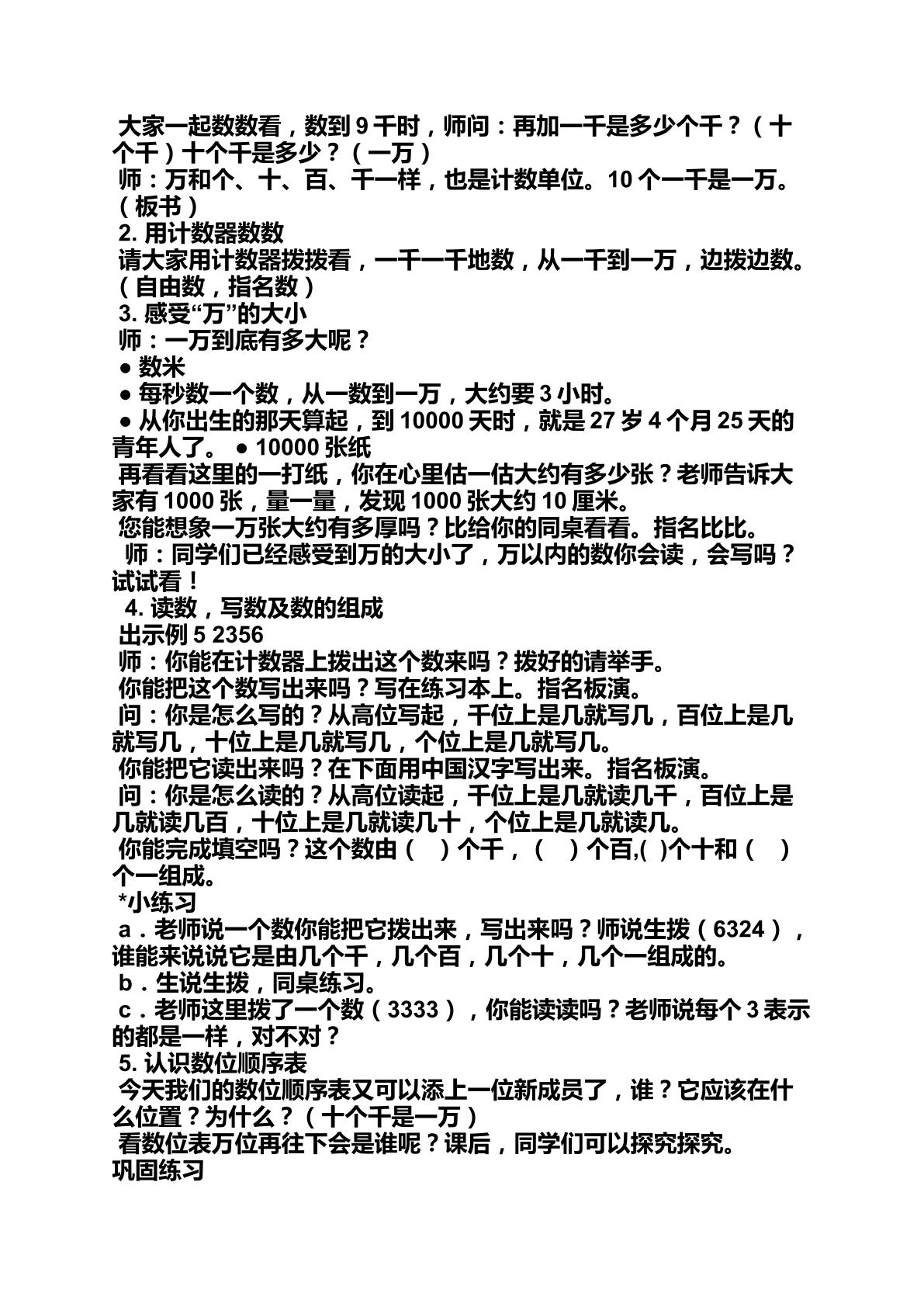 大家一起数数看，数到9千时，师问：再加一千是多少个千？（十个千）十个千是多少？（一万）

师：万和个、十、百、千一样，也是计数单位。10个一千是一万。（板书）

2.用计数器数数

请大家用计数器拨拨看，一千一千地数，从一千到一万，边拨边数。（自由数，指名数）

3.感受“万”的大小

师：一万到底有多大呢？

• 数米

• 每秒数一个数，从一数到一万，大约要3小时。

• 从你出生的那天算起，到10000天时，就是27岁4个月25天的青年人了。 • 10000张纸

再看看这里的一打纸，你在心里估一估大约有多少张？老师告诉大家有1000张，量一量，发现1000张大约10厘米。

您能想象一万张大约有多厚吗？比给你的同桌看看。指名比比。

师：同学们已经感受到万的大小了，万以内的数你会读，会写吗？试试看！

4.读数，写数及数的组成

出示例5 2356

师：你能在计数器上拨出这个数来吗？拨好的请举手。

你能把这个数写出来吗？写在练习本上。指名板演。

问：你是怎么写的？从高位写起，千位上是几就写几，百位上是几就写几，十位上是几就写几，个位上是几就写几。

你能把它读出来吗？在下面用中国汉字写出来。指名板演。

问：你是怎么读的？从高位读起，千位上是几就读几千，百位上是几就读几百，十位上是几就读几十，个位上是几就读几。

你能完成填空吗？这个数由（ ）个千，（ ）个百,( )个十和（ ）个一组成。

*小练习

a．老师说一个数你能把它拨出来，写出来吗？师说生拨（6324），谁能来说说它是由几个千，几个百，几个十，几个一组成的。

b．生说生拨，同桌练习。

c．老师这里拨了一个数（3333），你能读读吗？老师说每个3表示的都是一样，对不对？

5.认识数位顺序表

今天我们的数位顺序表又可以添上一位新成员了，谁？它应该在什么位置？为什么？（十个千是一万）

看数位表万位再往下会是谁呢？课后，同学们可以探究探究。

巩固练习